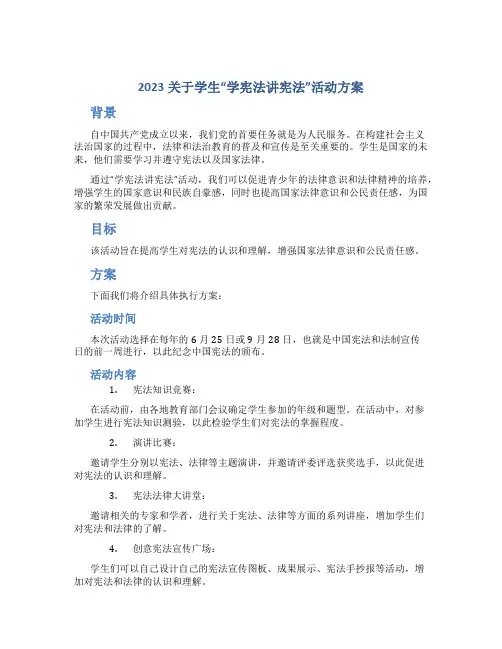 2023 关于学生“学宪法讲宪法”活动方案

背景

自中国共产党成立以来，我们党的首要任务就是为人民服务。在构建社会主义法治国家的过程中，法律和法治教育的普及和宣传是至关重要的。学生是国家的未来，他们需要学习并遵守宪法以及国家法律。

通过“学宪法讲宪法”活动，我们可以促进青少年的法律意识和法律精神的培养，增强学生的国家意识和民族自豪感，同时也提高国家法律意识和公民责任感，为国家的繁荣发展做出贡献。

目标

该活动旨在提高学生对宪法的认识和理解，增强国家法律意识和公民责任感。

方案

下面我们将介绍具体执行方案：

活动时间

本次活动选择在每年的 6 月 25 日或 9 月 28 日，也就是中国宪法和法制宣传日的前一周进行，以此纪念中国宪法的颁布。

活动内容

1. 宪法知识竞赛：

在活动前，由各地教育部门会议确定学生参加的年级和题型。在活动中，对参加学生进行宪法知识测验，以此检验学生们对宪法的掌握程度。

2. 演讲比赛：

邀请学生分别以宪法、法律等主题演讲，并邀请评委评选获奖选手，以此促进对宪法的认识和理解。

3. 宪法法律大讲堂：

邀请相关的专家和学者，进行关于宪法、法律等方面的系列讲座，增加学生们对宪法和法律的了解。

4. 创意宪法宣传广场：

学生们可以自己设计自己的宪法宣传图板、成果展示、宪法手抄报等活动，增加对宪法和法律的认识和理解。